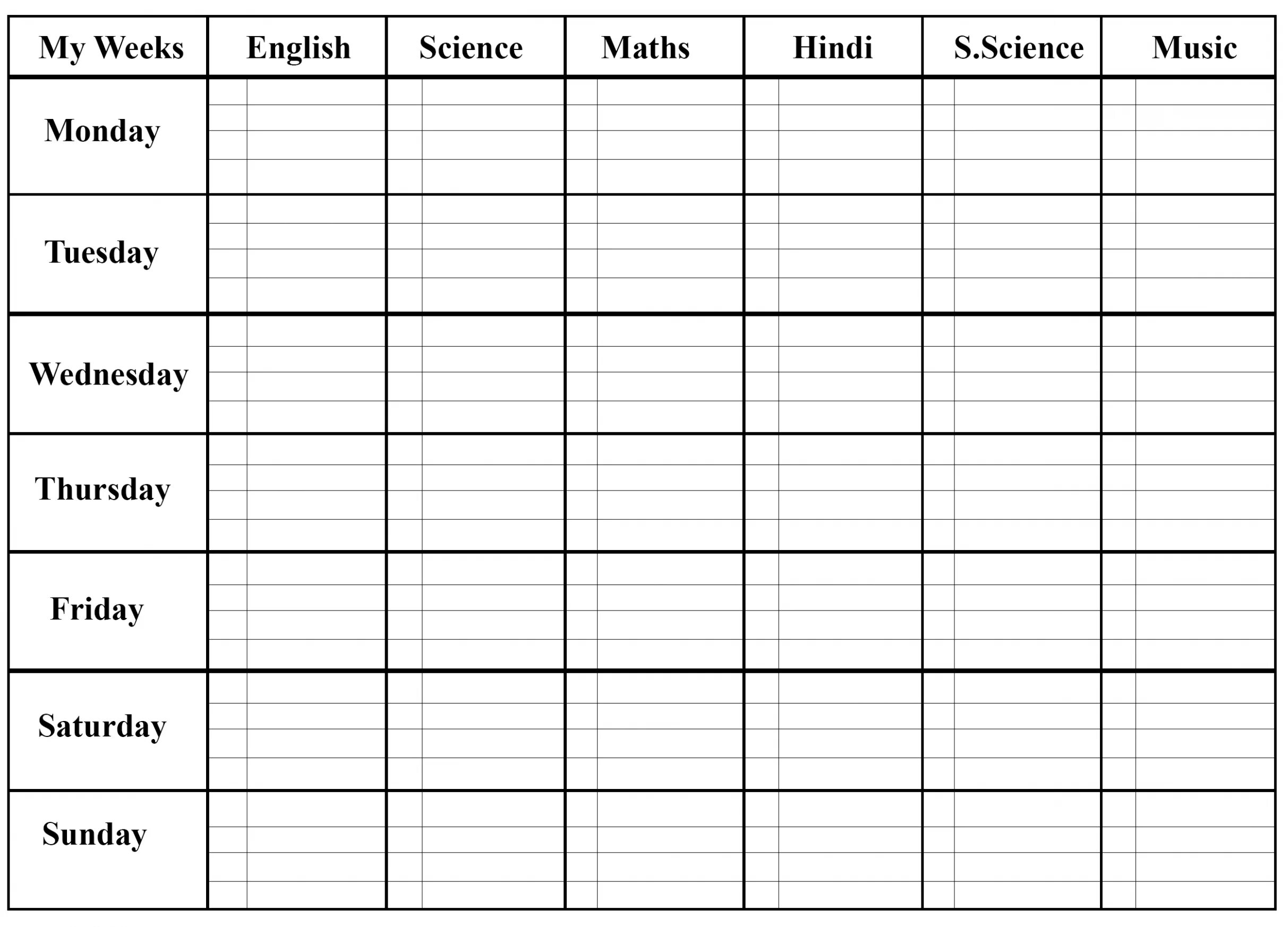 | My Weeks | English | Science | Maths | Hindi | S.Science | Music |
|---|---|---|---|---|---|---|
| Monday | | | | | | |
| Tuesday | | | | | | |
| Wednesday | | | | | | |
| Thursday | | | | | | |
| Friday | | | | | | |
| Saturday | | | | | | |
| Sunday | | | | | | |